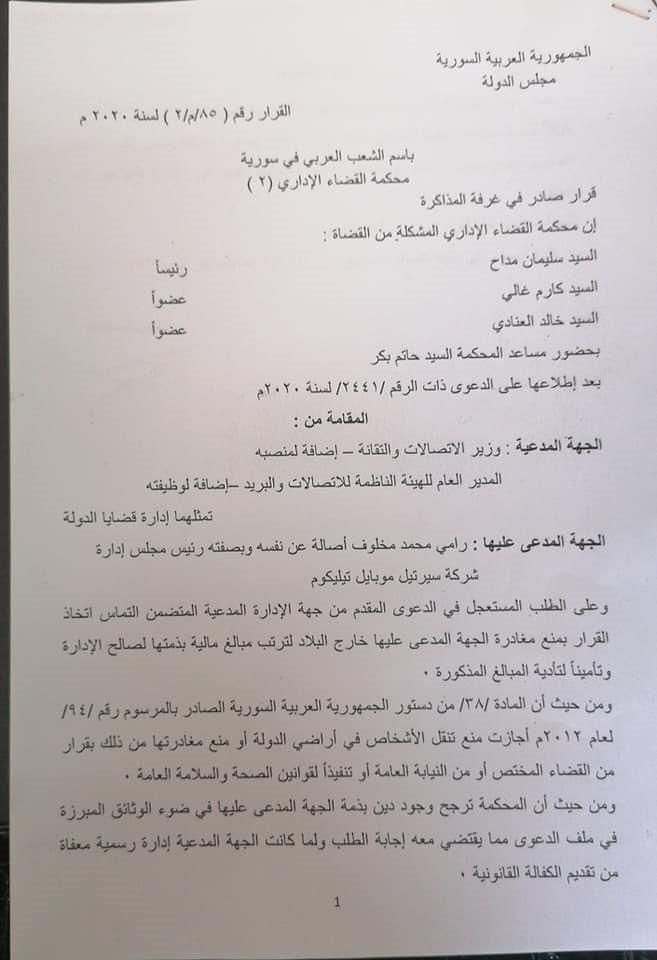 الجمهورية العربية السورية
مجلس الدولة

القرار رقم ( ٨٥/م/٢ ) لسنة ٢٠٢٠ م

باسم الشعب العربي في سورية
محكمة القضاء الإداري ( ٢ )

قرار صادر في غرفة المذاكرة
إن محكمة القضاء الإداري المشكلة من القضاة :

السيد سليمان مداح رئيساً
السيد كارم غالي عضواً
السيد خالد العنادي عضواً

بحضور مساعد المحكمة السيد حاتم بكر
بعد إطلاعها على الدعوى ذات الرقم /٢٤٤١/ لسنة ٢٠٢٠م

المقامة من :

الجهة المدعية : وزير الاتصالات والتقانة – إضافة لمنصبه
المدير العام للهيئة الناظمة للاتصالات والبريد –إضافة لوظيفته
تمثلهما إدارة قضايا الدولة

الجهة المدعى عليها : رامي محمد مخلوف أصالة عن نفسه وبصفته رئيس مجلس إدارة شركة سيرتيل موبايل تيليكوم

وعلى الطلب المستعجل في الدعوى المقدم من جهة الإدارة المدعية المتضمن التماس اتخاذ القرار بمنع مغادرة الجهة المدعى عليها خارج البلاد لترتب مبالغ مالية بذمتها لصالح الإدارة وتأميناً لتأدية المبالغ المذكورة ،

ومن حيث أن المادة /٣٨/ من دستور الجمهورية العربية السورية الصادر بالمرسوم رقم /٩٤/ لعام ٢٠١٢م أجازت منع تنقل الأشخاص في أراضي الدولة أو منع مغادرتها من ذلك بقرار من القضاء المختص أو من النيابة العامة أو تنفيذاً لقوانين الصحة والسلامة العامة ،

ومن حيث أن المحكمة ترجح وجود دين بذمة الجهة المدعى عليها في ضوء الوثائق المبرزة في ملف الدعوى مما يقتضي معه إجابة الطلب ولما كانت الجهة المدعية إدارة رسمية معفاة من تقديم الكفالة القانونية ،

1